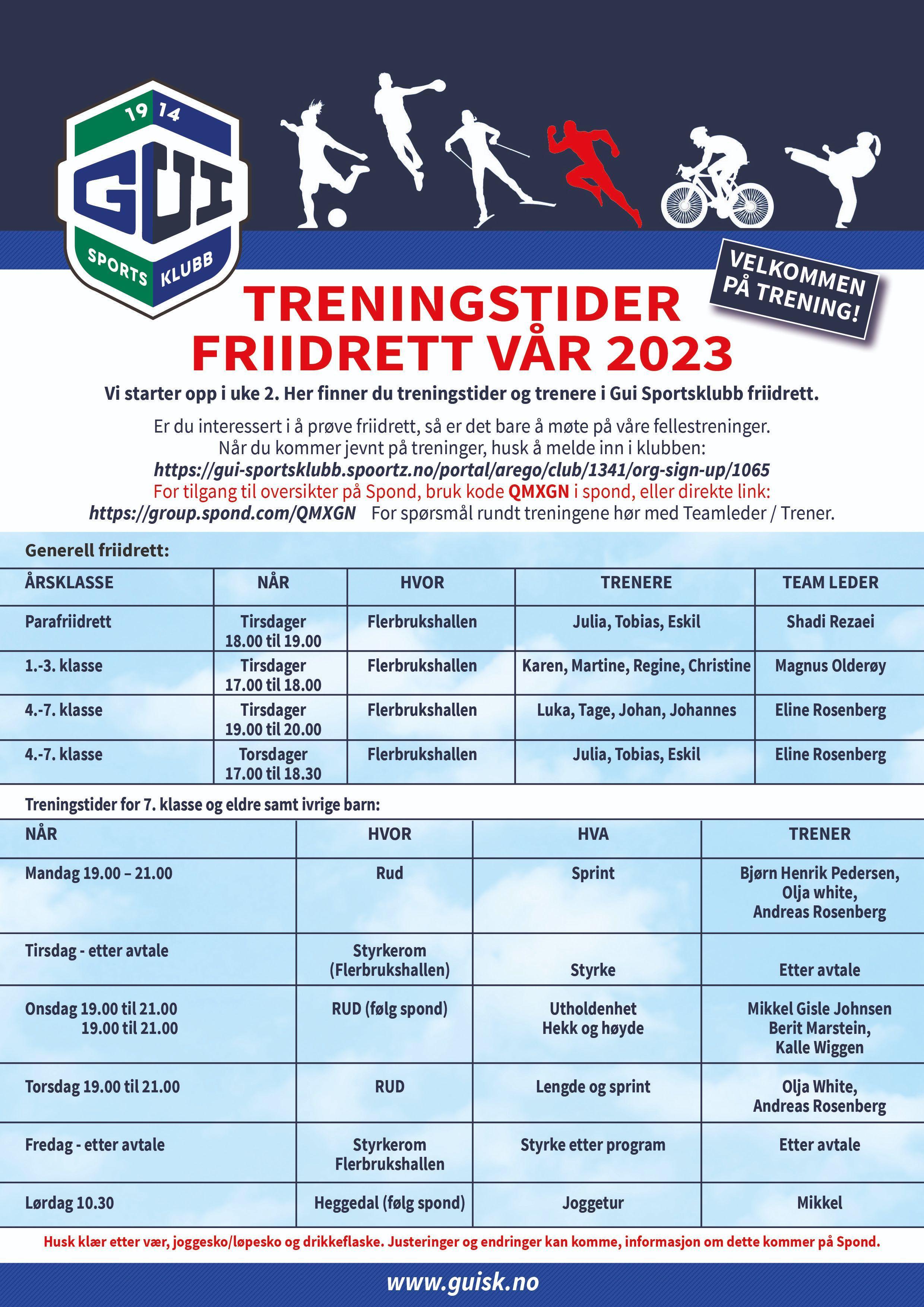 19 14
GUI
SPORTS KLUBB

VELKOMMEN PÅ TRENING!

TRENINGSTIDER
FRIIDRETT VÅR 2023

Vi starter opp i uke 2. Her finner du treningstider og trenere i Gui Sportsklubb friidrett.

Er du interessert i å prøve friidrett, så er det bare å møte på våre fellestreninger.
Når du kommer jevnt på treninger, husk å melde inn i klubben:
https://gui-sportsklubb.spoortz.no/portal/arego/club/1341/org-sign-up/1065
For tilgang til oversikter på Spond, bruk kode QMXGN i spond, eller direkte link:
https://group.spond.com/QMXGN For spørsmål rundt treningene hør med Teamleder / Trener.

Generell friidrett:

| ÅRSKLASSE | NÅR | HVOR | TRENERE | TEAM LEDER |
|---|---|---|---|---|
| Parafriidrett | Tirsdager 18.00 til 19.00 | Flerbrukshallen | Julia, Tobias, Eskil | Shadi Rezaei |
| 1.-3. klasse | Tirsdager 17.00 til 18.00 | Flerbrukshallen | Karen, Martine, Regine, Christine | Magnus Olderøy |
| 4.-7. klasse | Tirsdager 19.00 til 20.00 | Flerbrukshallen | Luka, Tage, Johan, Johannes | Eline Rosenberg |
| 4.-7. klasse | Torsdager 17.00 til 18.30 | Flerbrukshallen | Julia, Tobias, Eskil | Eline Rosenberg |

Treningstider for 7. klasse og eldre samt ivrige barn:

| NÅR | HVOR | HVA | TRENER |
|---|---|---|---|
| Mandag 19.00 – 21.00 | Rud | Sprint | Bjørn Henrik Pedersen, Olja white, Andreas Rosenberg |
| Tirsdag - etter avtale | Styrkerom (Flerbrukshallen) | Styrke | Etter avtale |
| Onsdag 19.00 til 21.00 19.00 til 21.00 | RUD (følg spond) | Utholdenhet Hekk og høyde | Mikkel Gisle Johnsen Berit Marstein, Kalle Wiggen |
| Torsdag 19.00 til 21.00 | RUD | Lengde og sprint | Olja White, Andreas Rosenberg |
| Fredag - etter avtale | Styrkerom Flerbrukshallen | Styrke etter program | Etter avtale |
| Lørdag 10.30 | Heggedal (følg spond) | Joggetur | Mikkel |

Husk klær etter vær, joggesko/løpesko og drikkeflaske. Justeringer og endringer kan komme, informasjon om dette kommer på Spond.

www.guisk.no